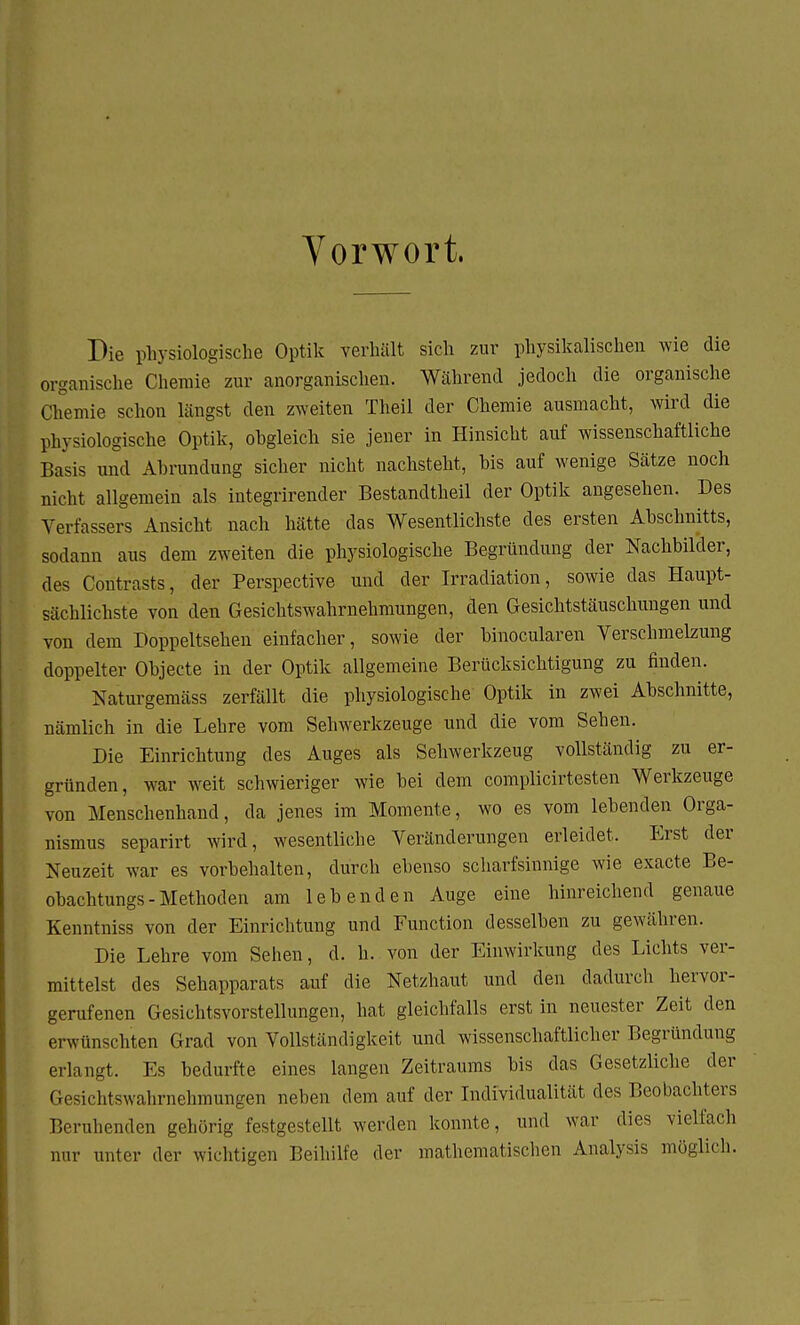 Vorwort.

Die physiologische Optik verhält sich zur physikalischen wie die organische Chemie zur anorganischen. Während jedoch die organische Chemie schon längst den zweiten Theil der Chemie ausmacht, wird die physiologische Optik, obgleich sie jener in Hinsicht auf wissenschaftliche Basis und Abrundung sicher nicht nachsteht, bis auf wenige Sätze noch nicht allgemein als integrirender Bestandtheil der Optik angesehen. Des Verfassers Ansicht nach hätte das Wesentlichste des ersten Abschnitts, sodann aus dem zweiten die physiologische Begründung der Nachbilder, des Contrasts, der Perspective und der Irradiation, sowie das Hauptsächlichste von den Gesichtswahrnehmungen, den Gesichtstäuschungen und von dem Doppeltsehen einfacher, sowie der binocularen Verschmelzung doppelter Objecte in der Optik allgemeine Berücksichtigung zu finden.

Naturgemäss zerfällt die physiologische Optik in zwei Abschnitte, nämlich in die Lehre vom Sehwerkzeuge und die vom Sehen.

Die Einrichtung des Auges als Sehwerkzeug vollständig zu ergründen, war weit schwieriger wie bei dem complicirtesten Werkzeuge von Menschenhand, da jenes im Momente, wo es vom lebenden Organismus separirt wird, wesentliche Veränderungen erleidet. Erst der Neuzeit war es vorbehalten, durch ebenso scharfsinnige wie exacte Beobachtungs-Methoden am lebenden Auge eine hinreichend genaue Kenntniss von der Einrichtung und Function desselben zu gewähren.

Die Lehre vom Sehen, d. h. von der Einwirkung des Lichts vermittelst des Sehapparats auf die Netzhaut und den dadurch hervorgerufenen Gesichtsvorstellungen, hat gleichfalls erst in neuester Zeit den erwünschten Grad von Vollständigkeit und wissenschaftlicher Begründung erlangt. Es bedurfte eines langen Zeitraums bis das Gesetzliche der Gesichtswahrnehmungen neben dem auf der Individualität des Beobachters Beruhenden gehörig festgestellt werden konnte, und war dies vielfach nur unter der wichtigen Beihilfe der mathematischen Analysis möglich.